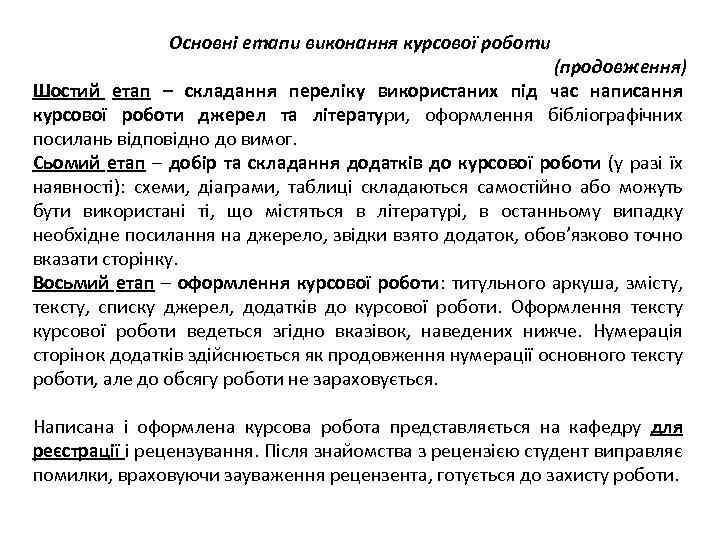 Основні етапи виконання курсової роботи

(продовження)

Шостий етап – складання переліку використаних під час написання курсової роботи джерел та літератури, оформлення бібліографічних посилань відповідно до вимог.

Сьомий етап – добір та складання додатків до курсової роботи (у разі їх наявності): схеми, діаграми, таблиці складаються самостійно або можуть бути використані ті, що містяться в літературі, в останньому випадку необхідне посилання на джерело, звідки взято додаток, обов'язково точно вказати сторінку.

Восьмий етап – оформлення курсової роботи: титульного аркуша, змісту, тексту, списку джерел, додатків до курсової роботи. Оформлення тексту курсової роботи ведеться згідно вказівок, наведених нижче. Нумерація сторінок додатків здійснюється як продовження нумерації основного тексту роботи, але до обсягу роботи не зараховується.

Написана і оформлена курсова робота представляється на кафедру для реєстрації і рецензування. Після знайомства з рецензією студент виправляє помилки, враховуючи зауваження рецензента, готується до захисту роботи.